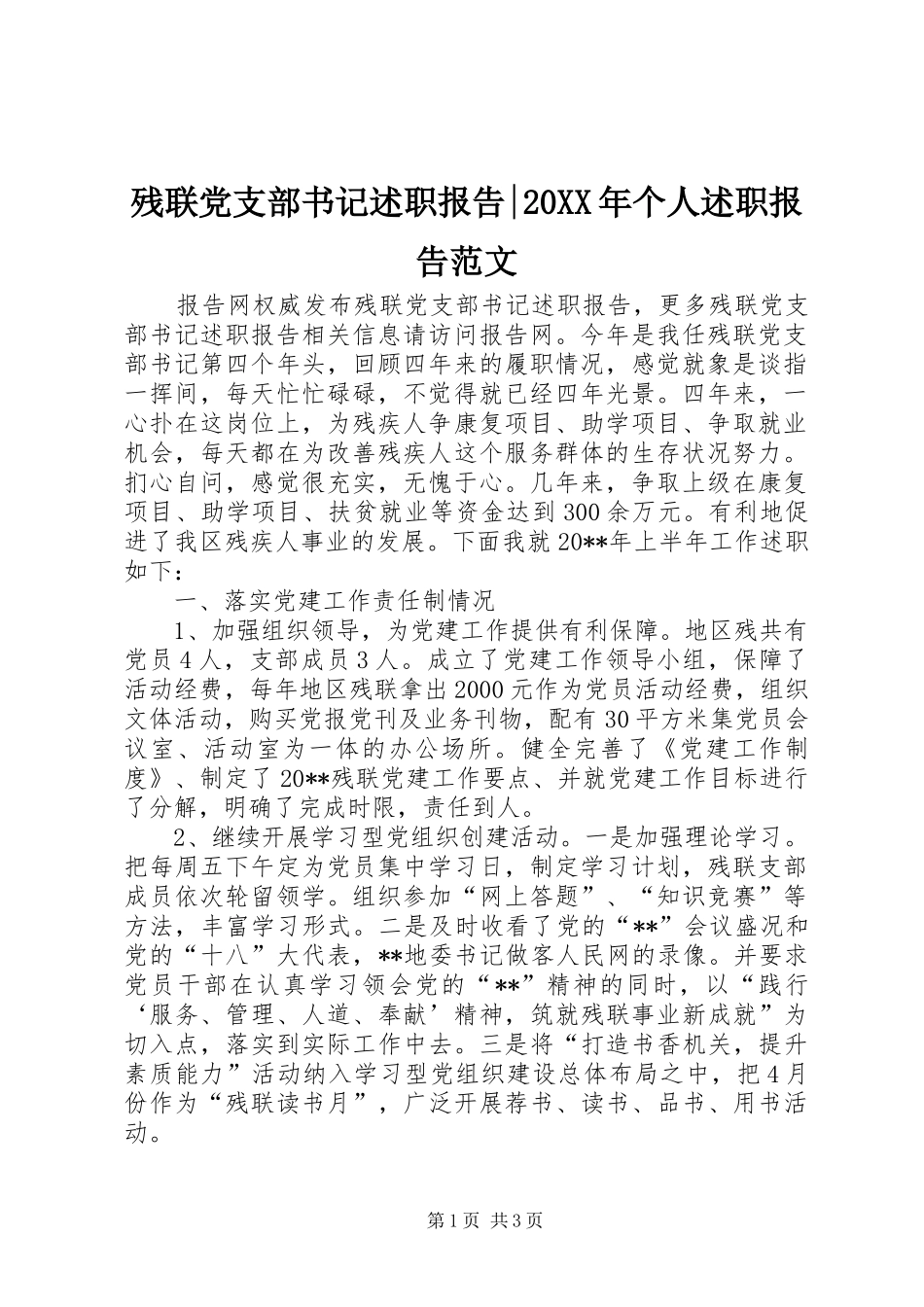 残联党支部书记述职报告|20XX年个人述职报告范文

报告网权威发布残联党支部书记述职报告，更多残联党支部书记述职报告相关信息请访问报告网。今年是我任残联党支部书记第四个年头，回顾四年来的履职情况，感觉就象是谈指一挥间，每天忙忙碌碌，不觉得就已经四年光景。四年来，一心扑在这岗位上，为残疾人争康复项目、助学项目、争取就业机会，每天都在为改善残疾人这个服务群体的生存状况努力。扪心自问，感觉很充实，无愧于心。几年来，争取上级在康复项目、助学项目、扶贫就业等资金达到300余万元。有利地促进了我区残疾人事业的发展。下面我就20**年上半年工作述职如下：

一、落实党建工作责任制情况

1、加强组织领导，为党建工作提供有利保障。地区残共有党员4人，支部成员3人。成立了党建工作领导小组，保障了活动经费，每年地区残联拿出2000元作为党员活动经费，组织文体活动，购买党报党刊及业务刊物，配有30平方米集党员会议室、活动室为一体的办公场所。健全完善了《党建工作制度》、制定了20**残联党建工作要点、并就党建工作目标进行了分解，明确了完成时限，责任到人。

2、继续开展学习型党组织创建活动。一是加强理论学习。把每周五下午定为党员集中学习日，制定学习计划，残联支部成员依次轮留领学。组织参加“网上答题”、“知识竞赛”等方法，丰富学习形式。二是及时收看了党的“**”会议盛况和党的“十八”大代表，**地委书记做客人民网的录像。并要求党员干部在认真学习领会党的“**”精神的同时，以“践行‘服务、管理、人道、奉献’精神，筑就残联事业新成就”为切入点，落实到实际工作中去。三是将“打造书香机关，提升素质能力”活动纳入学习型党组织建设总体布局之中，把4月份作为“残联读书月”，广泛开展荐书、读书、品书、用书活动。

第1页 共3页